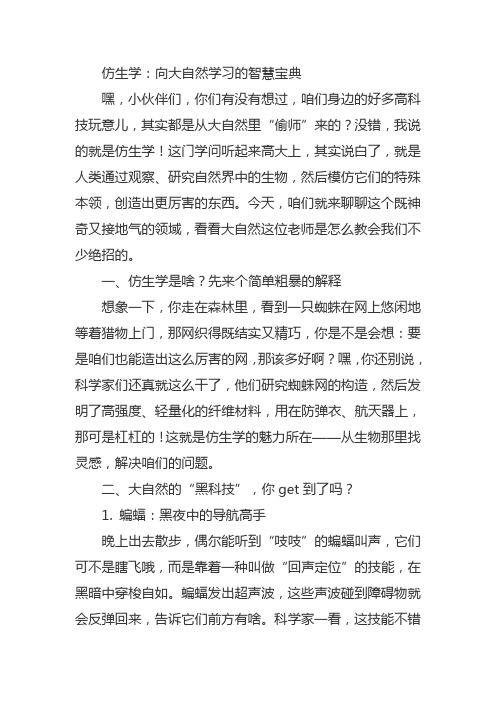 仿生学：向大自然学习的智慧宝典

嘿，小伙伴们，你们有没有想过，咱们身边的好多高科技玩意儿，其实都是从大自然里“偷师”来的？没错，我说的就是仿生学！这门学问听起来高大上，其实说白了，就是人类通过观察、研究自然界中的生物，然后模仿它们的特殊本领，创造出更厉害的东西。今天，咱们就来聊聊这个既神奇又接地气的领域，看看大自然这位老师是怎么教会我们不少绝招的。

一、仿生学是啥？先来个简单粗暴的解释

想象一下，你走在森林里，看到一只蜘蛛在网上悠闲地等着猎物上门，那网织得既结实又精巧，你是不是会想：要是咱们也能造出这么厉害的网，那该多好啊？嘿，你还别说，科学家们还真就这么干了，他们研究蜘蛛网的构造，然后发明了高强度、轻量化的纤维材料，用在防弹衣、航天器上，那可是杠杠的！这就是仿生学的魅力所在——从生物那里找灵感，解决咱们的问题。

二、大自然的“黑科技”，你 get 到了吗？

1. 蝙蝠：黑夜中的导航高手

晚上出去散步，偶尔能听到“吱吱”的蝙蝠叫声，它们可不是瞎飞哦，而是靠着一种叫做“回声定位”的技能，在黑暗中穿梭自如。蝙蝠发出超声波，这些声波碰到障碍物就会反弹回来，告诉它们前方有啥。科学家一看，这技能不错